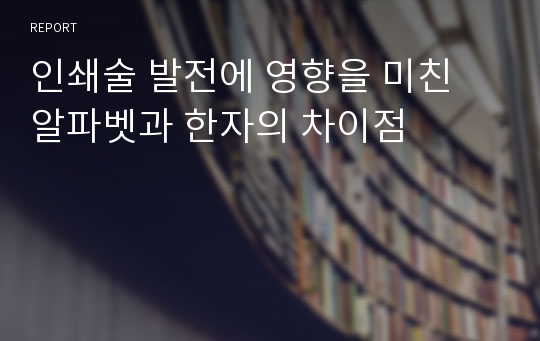 REPORT

인쇄술 발전에 영향을 미친 알파벳과 한자의 차이점